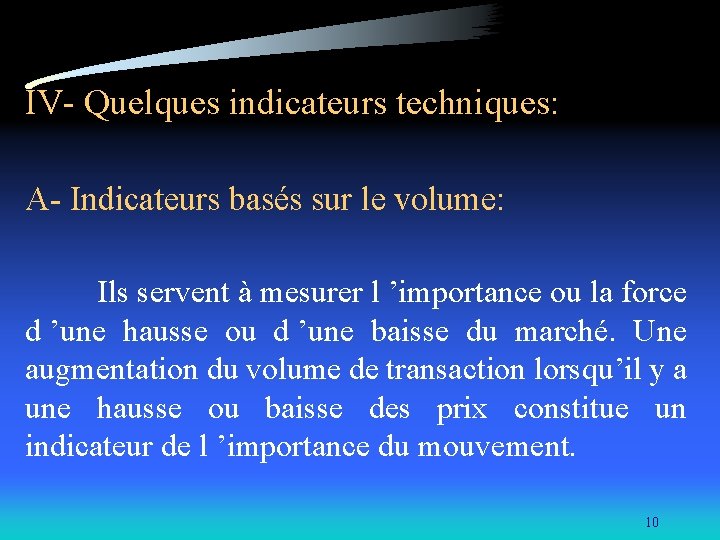 IV- Quelques indicateurs techniques:

A- Indicateurs basés sur le volume:

Ils servent à mesurer l 'importance ou la force d 'une hausse ou d 'une baisse du marché. Une augmentation du volume de transaction lorsqu'il y a une hausse ou baisse des prix constitue un indicateur de l 'importance du mouvement.

10